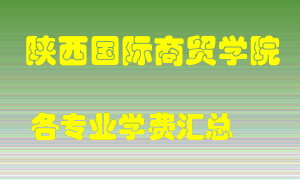 陕西国际商贸学院

各专业学费汇总